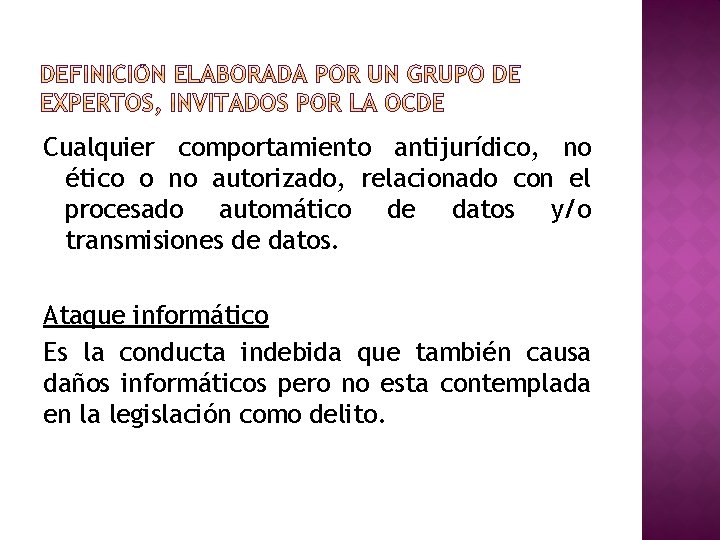 DEFINICIÓN ELABORADA POR UN GRUPO DE EXPERTOS, INVITADOS POR LA OCDE

Cualquier comportamiento antijurídico, no ético o no autorizado, relacionado con el procesado automático de datos y/o transmisiones de datos.

Ataque informático

Es la conducta indebida que también causa daños informáticos pero no esta contemplada en la legislación como delito.